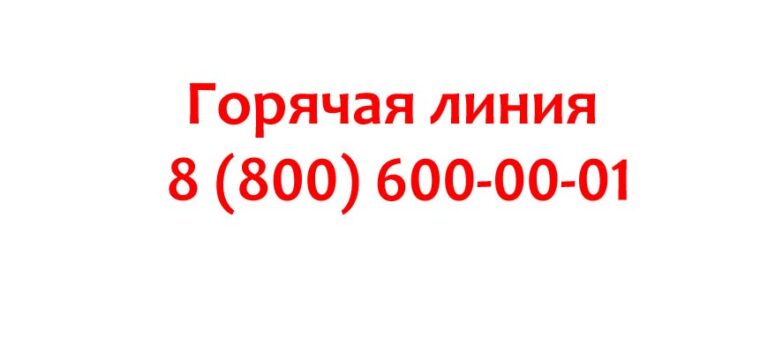 Горячая линия
8 (800) 600-00-01